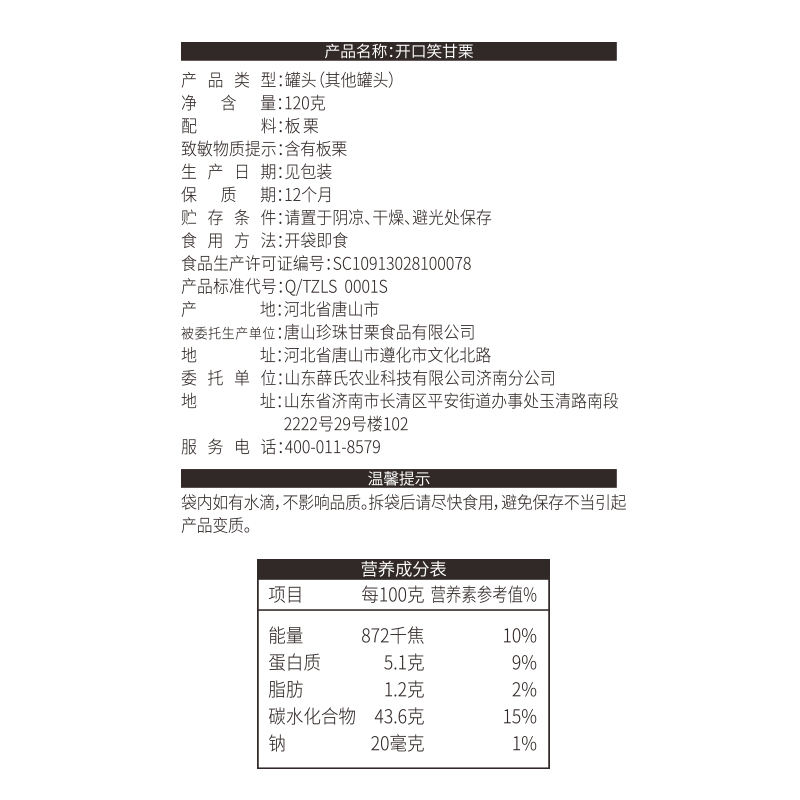 产品名称:开口笑甘栗

产品类型:罐头(其他罐头)
净含量:120克
配料:板栗
致敏物质提示:含有板栗
生产日期:见包装
保质期:12个月
贮存条件:请置于阴凉、干燥、避光处保存
食用方法:开袋即食
食品生产许可证编号:SC10913028100078
产品标准代号:Q/TZLS 0001S
产地:河北省唐山市
被委托生产单位:唐山珍珠甘栗食品有限公司
地址:河北省唐山市遵化市文化北路
委托单位:山东薛氏农业科技有限公司济南分公司
地址:山东省济南市长清区平安街道办事处玉清路南段2222号29号楼102
服务电话:400-011-8579

温馨提示

袋内如有水滴,不影响品质。拆袋后请尽快食用,避免保存不当引起产品变质。

营养成分表

| 项目 | 每100克 | 营养素参考值% |
|---|---|---|
| 能量 | 872千焦 | 10% |
| 蛋白质 | 5.1克 | 9% |
| 脂肪 | 1.2克 | 2% |
| 碳水化合物 | 43.6克 | 15% |
| 钠 | 20毫克 | 1% |